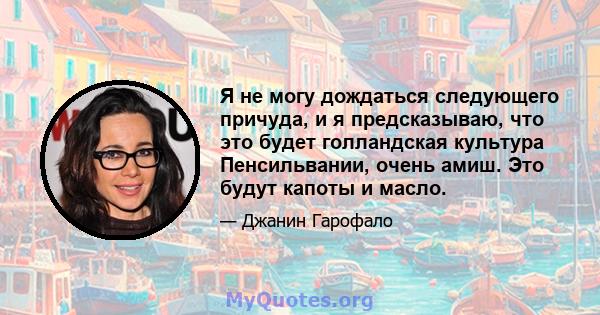 Я не могу дождаться следующего причуда, и я предсказываю, что это будет голландская культура Пенсильвании, очень амиш. Это будут капоты и масло.

— Джанин Гарофало

MyQuotes.org